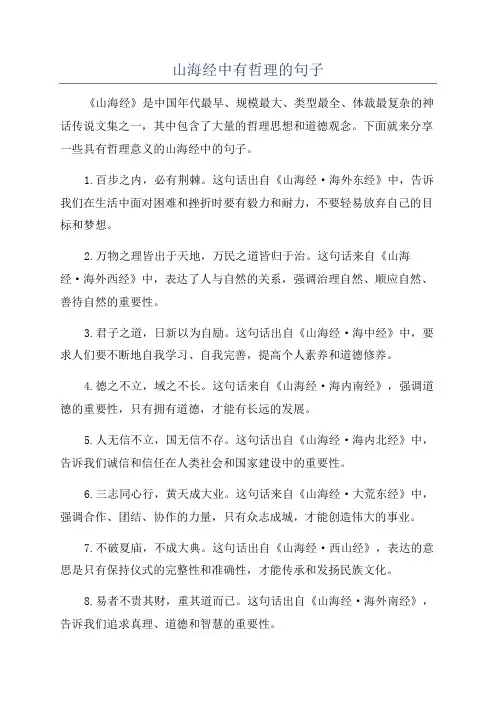 山海经中有哲理的句子

《山海经》是中国年代最早、规模最大、类型最全、体裁最复杂的神话传说文集之一，其中包含了大量的哲理思想和道德观念。下面就来分享一些具有哲理意义的山海经中的句子。

1.百步之内，必有荆棘。这句话出自《山海经·海外东经》中，告诉我们在生活中面对困难和挫折时要有毅力和耐力，不要轻易放弃自己的目标和梦想。

2.万物之理皆出于天地，万民之道皆归于治。这句话来自《山海经·海外西经》中，表达了人与自然的关系，强调治理自然、顺应自然、善待自然的重要性。

3.君子之道，日新以为自励。这句话出自《山海经·海中经》中，要求人们要不断地自我学习、自我完善，提高个人素养和道德修养。

4.德之不立，域之不长。这句话来自《山海经·海内南经》，强调道德的重要性，只有拥有道德，才能有长远的发展。

5.人无信不立，国无信不存。这句话出自《山海经·海内北经》中，告诉我们诚信和信任在人类社会和国家建设中的重要性。

6.三志同心行，黄天成大业。这句话来自《山海经·大荒东经》中，强调合作、团结、协作的力量，只有众志成城，才能创造伟大的事业。

7.不破夏庙，不成大典。这句话出自《山海经·西山经》，表达的意思是只有保持仪式的完整性和准确性，才能传承和发扬民族文化。

8.易者不贵其财，重其道而已。这句话出自《山海经·海外南经》，告诉我们追求真理、道德和智慧的重要性。